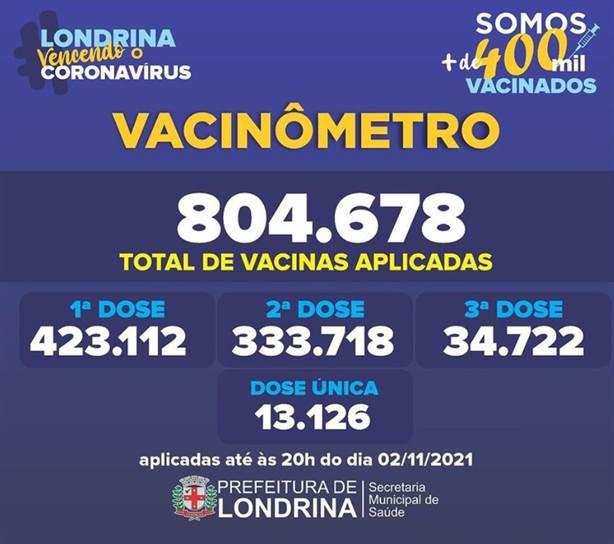 LONDRINA
Vencendo o
CORONAVÍRUS

SOMOS
+ de 400 mil
VACINADOS

VACINÔMETRO

804.678
TOTAL DE VACINAS APLICADAS

1ª DOSE
423.112

2ª DOSE
333.718

3ª DOSE
34.722

DOSE ÚNICA
13.126

aplicadas até às 20h do dia 02/11/2021

PREFEITURA DE
LONDRINA

Secretaria
Municipal de
Saúde